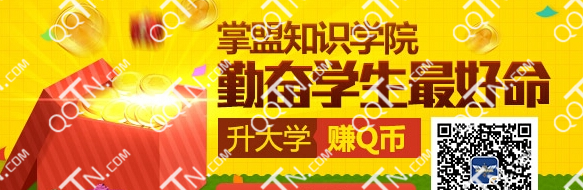 掌盟知识学院
勤奋学生最好命
升大学 赚Q币

QQTN.COM